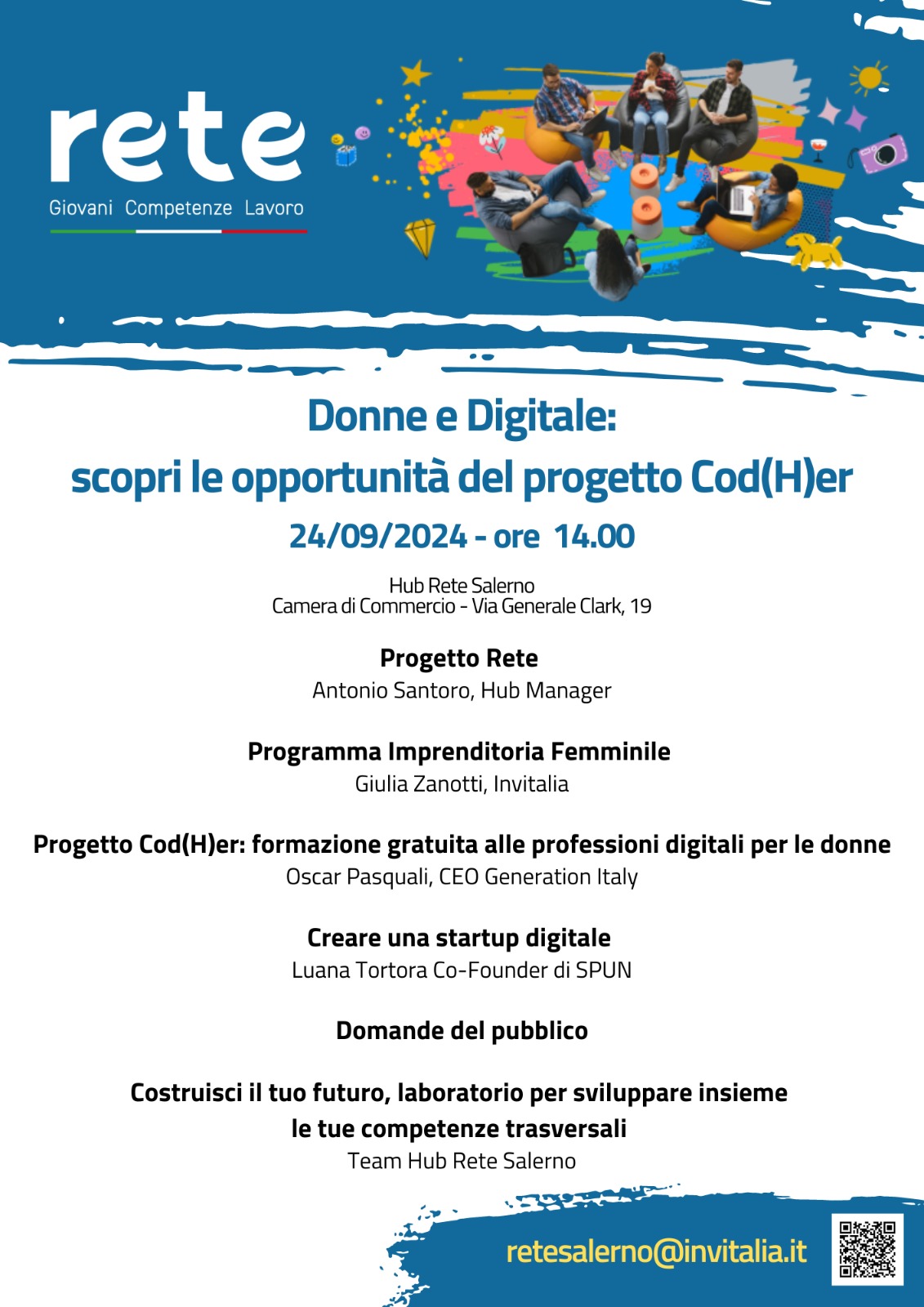 rete
Giovani Competenze Lavoro

Donne e Digitale:
scopri le opportunità del progetto Cod(H)er
24/09/2024 - ore 14.00

Hub Rete Salerno
Camera di Commercio - Via Generale Clark, 19

Progetto Rete
Antonio Santoro, Hub Manager

Programma Imprenditoria Femminile
Giulia Zanotti, Invitalia

Progetto Cod(H)er: formazione gratuita alle professioni digitali per le donne
Oscar Pasquali, CEO Generation Italy

Creare una startup digitale
Luana Tortora Co-Founder di SPUN

Domande del pubblico

Costruisci il tuo futuro, laboratorio per sviluppare insieme le tue competenze trasversali
Team Hub Rete Salerno

retesalerno@invitalia.it